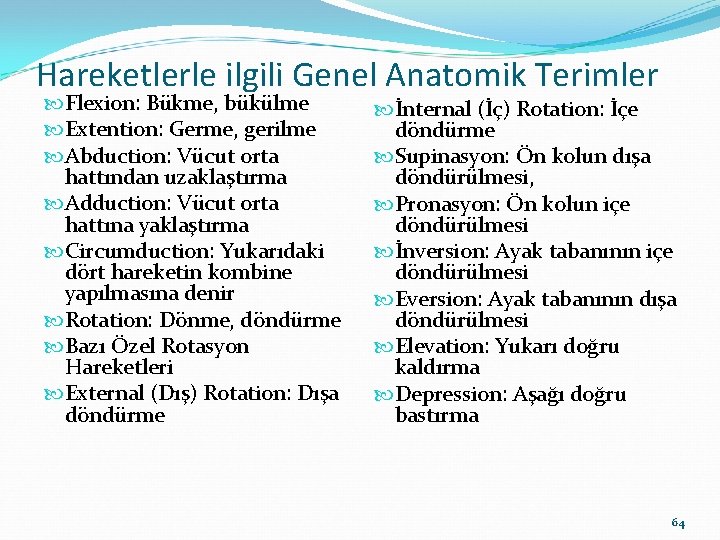 Hareketlerle ilgili Genel Anatomik Terimler

Flexion: Bükme, bükülme

Extention: Germe, gerilme

Abduction: Vücut orta hattından uzaklaştırma

Adduction: Vücut orta hattına yaklaştırma

Circumduction: Yukarıdaki dört hareketin kombine yapılmasına denir

Rotation: Dönme, döndürme

Bazı Özel Rotasyon Hareketleri

External (Dış) Rotation: Dışa döndürme

İnternal (İç) Rotation: İçe döndürme

Supinasyon: Ön kolun dışa döndürülmesi,

Pronasyon: Ön kolun içe döndürülmesi

İnversion: Ayak tabanının içe döndürülmesi

Eversion: Ayak tabanının dışa döndürülmesi

Elevation: Yukarı doğru kaldırma

Depression: Aşağı doğru bastırma

64